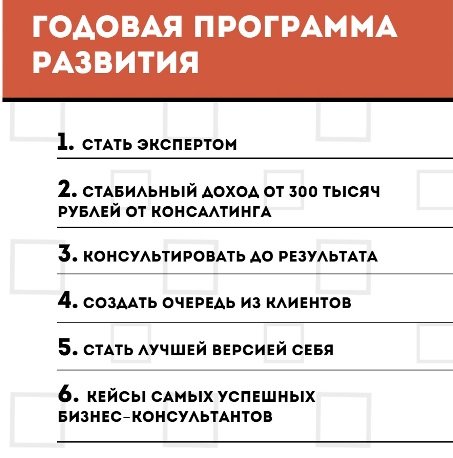 ГОДОВАЯ ПРОГРАММА РАЗВИТИЯ

1. СТАТЬ ЭКСПЕРТОМ

2. СТАБИЛЬНЫЙ ДОХОД ОТ 300 ТЫСЯЧ РУБЛЕЙ ОТ КОНСАЛТИНГА

3. КОНСУЛЬТИРОВАТЬ ДО РЕЗУЛЬТАТА

4. СОЗДАТЬ ОЧЕРЕДЬ ИЗ КЛИЕНТОВ

5. СТАТЬ ЛУЧШЕЙ ВЕРСИЕЙ СЕБЯ

6. КЕЙСЫ САМЫХ УСПЕШНЫХ БИЗНЕС-КОНСУЛЬТАНТОВ